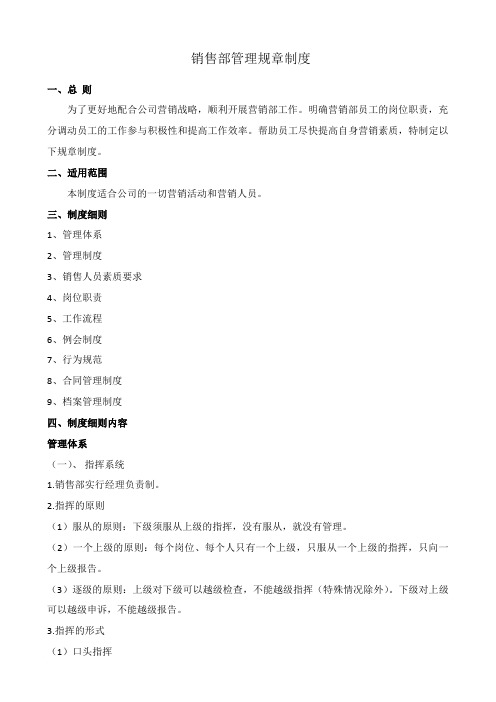 销售部管理规章制度

一、总 则

为了更好地配合公司营销战略，顺利开展营销部工作。明确营销部员工的岗位职责，充分调动员工的工作参与积极性和提高工作效率。帮助员工尽快提高自身营销素质，特制定以下规章制度。

二、适用范围

本制度适合公司的一切营销活动和营销人员。

三、制度细则

1、管理体系

2、管理制度

3、销售人员素质要求

4、岗位职责

5、工作流程

6、例会制度

7、行为规范

8、合同管理制度

9、档案管理制度

四、制度细则内容

管理体系

（一）、指挥系统

1.销售部实行经理负责制。

2.指挥的原则

（1）服从的原则：下级须服从上级的指挥，没有服从，就没有管理。

（2）一个上级的原则：每个岗位、每个人只有一个上级，只服从一个上级的指挥，只向一个上级报告。

（3）逐级的原则：上级对下级可以越级检查，不能越级指挥（特殊情况除外）。下级对上级可以越级申诉，不能越级报告。

3.指挥的形式

（1）口头指挥